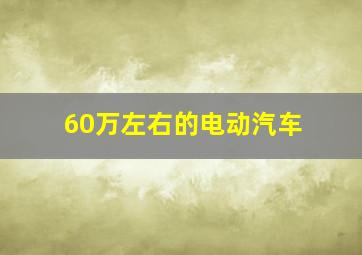 60万左右的电动汽车